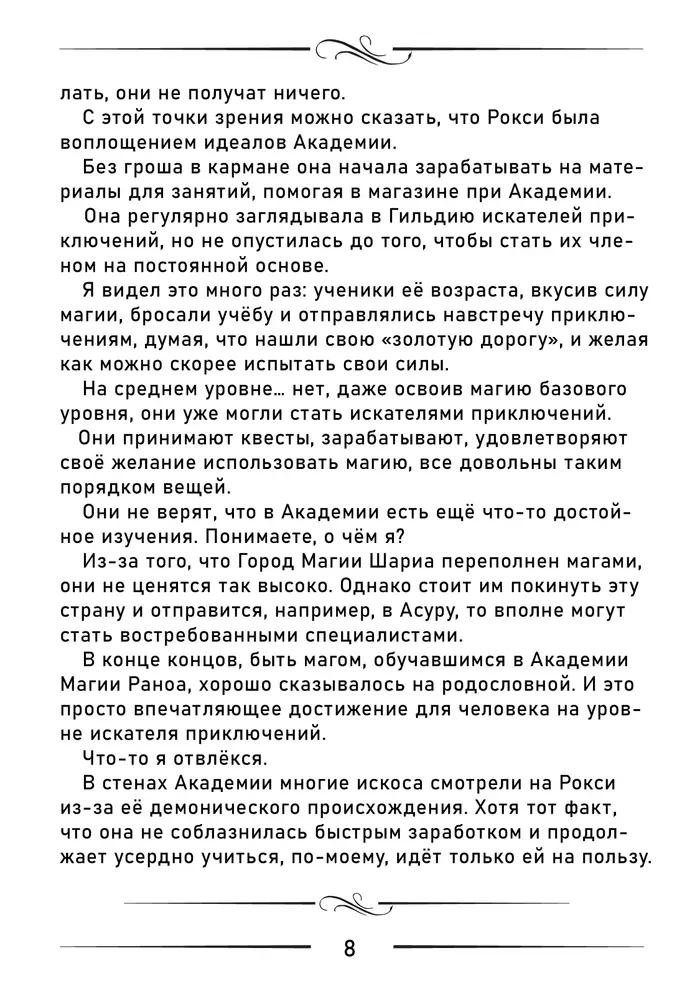 лать, они не получат ничего.

С этой точки зрения можно сказать, что Рокси была воплощением идеалов Академии.

Без гроша в кармане она начала зарабатывать на материалы для занятий, помогая в магазине при Академии.

Она регулярно заглядывала в Гильдию искателей приключений, но не опустилась до того, чтобы стать их членом на постоянной основе.

Я видел это много раз: ученики её возраста, вкусив силу магии, бросали учёбу и отправлялись навстречу приключениям, думая, что нашли свою «золотую дорогу», и желая как можно скорее испытать свои силы.

На среднем уровне... нет, даже освоив магию базового уровня, они уже могли стать искателями приключений.

Они принимают квесты, зарабатывают, удовлетворяют своё желание использовать магию, все довольны таким порядком вещей.

Они не верят, что в Академии есть ещё что-то достойное изучения. Понимаете, о чём я?

Из-за того, что Город Магии Шариа переполнен магами, они не ценятся так высоко. Однако стоит им покинуть эту страну и отправится, например, в Асуру, то вполне могут стать востребованными специалистами.

В конце концов, быть магом, обучавшимся в Академии Магии Раноа, хорошо сказывалось на родословной. И это просто впечатляющее достижение для человека на уровне искателя приключений.

Что-то я отвлёкся.

В стенах Академии многие искоса смотрели на Рокси из-за её демонического происхождения. Хотя тот факт, что она не соблазнилась быстрым заработком и продолжает усердно учиться, по-моему, идёт только ей на пользу.

8